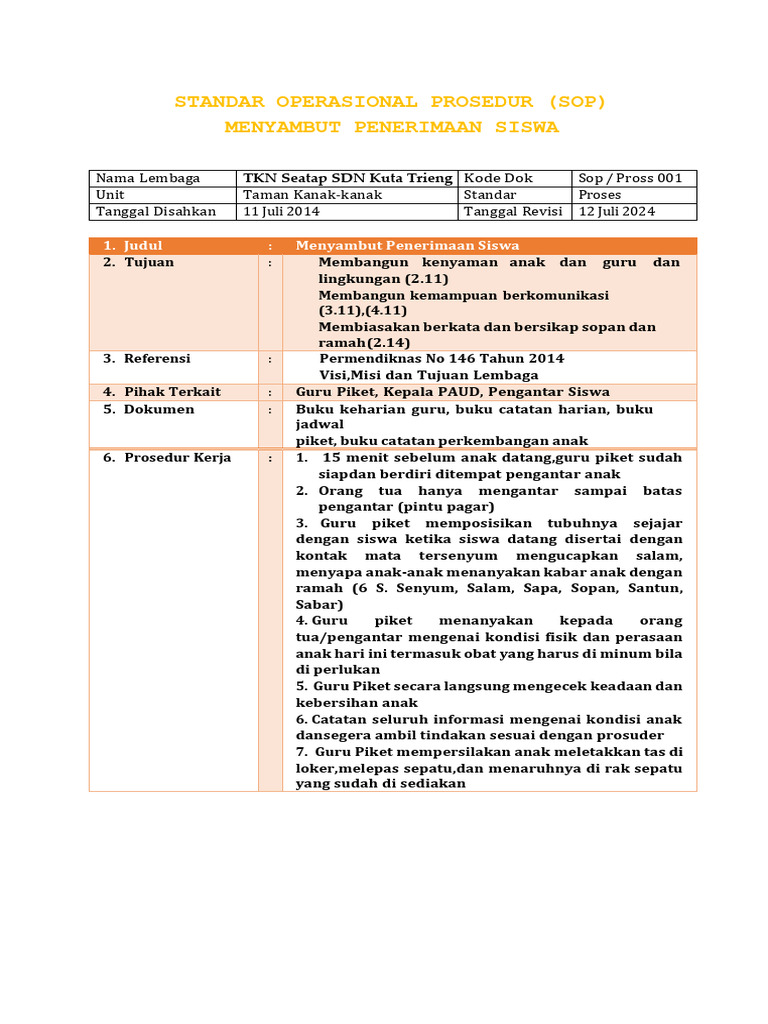 STANDAR OPERASIONAL PROSEDUR (SOP)
MENYAMBUT PENERIMAAN SISWA

| Nama Lembaga | TKN Seatap SDN Kuta Trieng | Kode Dok | Sop / Pross 001 |
|---|---|---|---|
| Unit | Taman Kanak-kanak | Standar | Proses |
| Tanggal Disahkan | 11 Juli 2014 | Tanggal Revisi | 12 Juli 2024 |

| 1. Judul | : | Menyambut Penerimaan Siswa |
|---|---|---|
| 2. Tujuan | : | Membangun kenyaman anak dan guru dan lingkungan (2.11) Membangun kemampuan berkomunikasi (3.11),(4.11) Membiasakan berkata dan bersikap sopan dan ramah(2.14) |
| 3. Referensi | : | Permendiknas No 146 Tahun 2014 Visi,Misi dan Tujuan Lembaga |
| 4. Pihak Terkait | : | Guru Piket, Kepala PAUD, Pengantar Siswa |
| 5. Dokumen | : | Buku keharian guru, buku catatan harian, buku jadwal piket, buku catatan perkembangan anak |
| 6. Prosedur Kerja | : | 1. 15 menit sebelum anak datang,guru piket sudah siapdan berdiri ditempat pengantar anak 2. Orang tua hanya mengantar sampai batas pengantar (pintu pagar) 3. Guru piket memposisikan tubuhnya sejajar dengan siswa ketika siswa datang disertai dengan kontak mata tersenyum mengucapkan salam, menyapa anak-anak menanyakan kabar anak dengan ramah (6 S. Senyum, Salam, Sapa, Sopan, Santun, Sabar) 4. Guru piket menanyakan kepada orang tua/pengantar mengenai kondisi fisik dan perasaan anak hari ini termasuk obat yang harus di minum bila di perlukan 5. Guru Piket secara langsung mengecek keadaan dan kebersihan anak 6. Catatan seluruh informasi mengenai kondisi anak dansegera ambil tindakan sesuai dengan prosuder 7. Guru Piket mempersilakan anak meletakkan tas di loker,melepas sepatu,dan menaruhnya di rak sepatu yang sudah di sediakan |